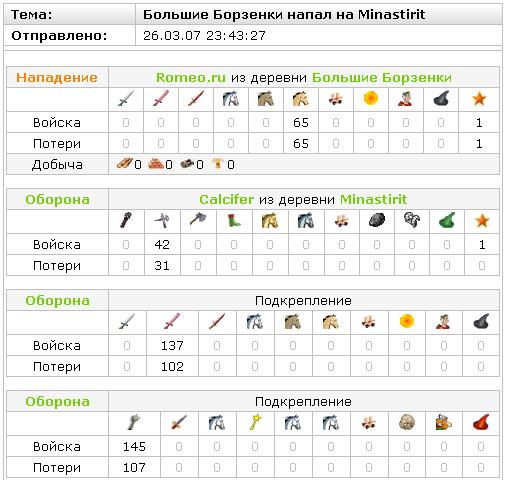 | Тема: | Большие Борзенки напал на Minastirit |
|---|---|
| Отправлено: | 26.03.07 23:43:27 |

| Нападение | Romeo.ru из деревни Большие Борзенки | | | | | | | | | | |
|---|---|---|---|---|---|---|---|---|---|---|---|
| | | | | | | | | | | | |
| Войска | 0 | 0 | 0 | 0 | 0 | 65 | 0 | 0 | 0 | 0 | 1 |
| Потери | 0 | 0 | 0 | 0 | 0 | 65 | 0 | 0 | 0 | 0 | 1 |
| Добыча | 0 0 0 0 | | | | | | | | | | |

| Оборона | Calcifer из деревни Minastirit | | | | | | | | | | |
|---|---|---|---|---|---|---|---|---|---|---|---|
| | | | | | | | | | | | |
| Войска | 0 | 42 | 0 | 0 | 0 | 0 | 0 | 0 | 0 | 0 | 1 |
| Потери | 0 | 31 | 0 | 0 | 0 | 0 | 0 | 0 | 0 | 0 | 0 |

| Оборона | Подкрепление | | | | | | | | | |
|---|---|---|---|---|---|---|---|---|---|---|
| | | | | | | | | | | |
| Войска | 0 | 137 | 0 | 0 | 0 | 0 | 0 | 0 | 0 | 0 |
| Потери | 0 | 102 | 0 | 0 | 0 | 0 | 0 | 0 | 0 | 0 |

| Оборона | Подкрепление | | | | | | | | | |
|---|---|---|---|---|---|---|---|---|---|---|
| | | | | | | | | | | |
| Войска | 145 | 0 | 0 | 0 | 0 | 0 | 0 | 0 | 0 | 0 |
| Потери | 107 | 0 | 0 | 0 | 0 | 0 | 0 | 0 | 0 | 0 |